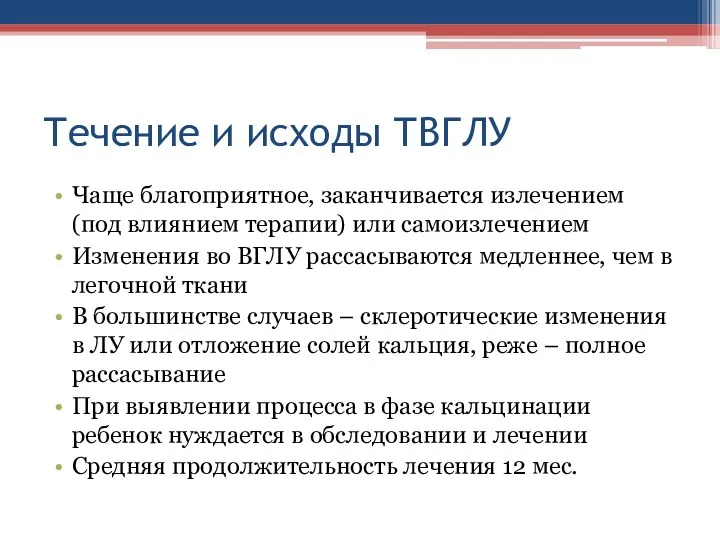 Течение и исходы ТВГЛУ

• Чаще благоприятное, заканчивается излечением (под влиянием терапии) или самоизлечением
• Изменения во ВГЛУ рассасываются медленнее, чем в легочной ткани
• В большинстве случаев – склеротические изменения в ЛУ или отложение солей кальция, реже – полное рассасывание
• При выявлении процесса в фазе кальцинации ребенок нуждается в обследовании и лечении
• Средняя продолжительность лечения 12 мес.